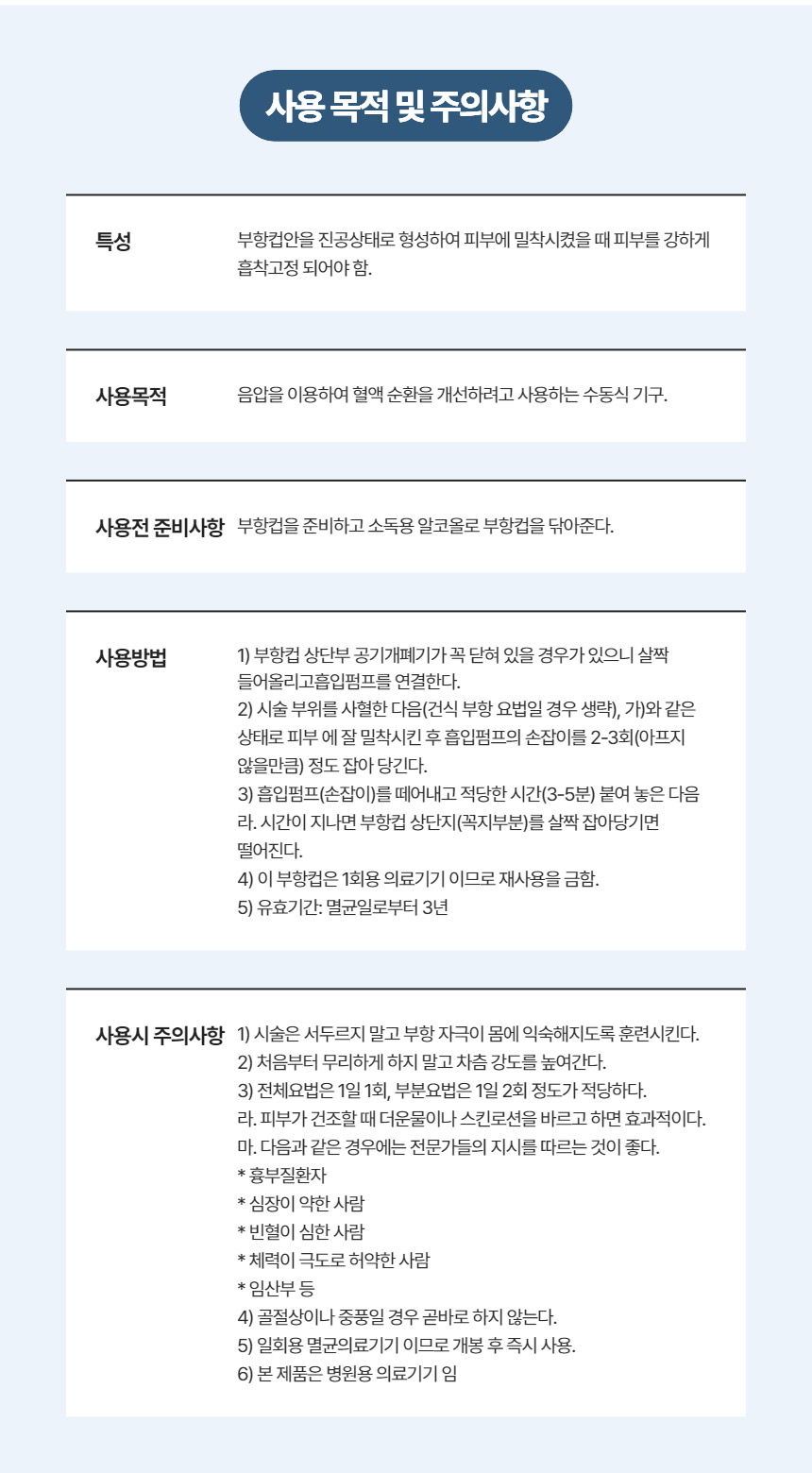 사용 목적 및 주의사항

특성

부항컵안을 진공상태로 형성하여 피부에 밀착시켰을 때 피부를 강하게 흡착고정 되어야 함.

사용목적

음압을 이용하여 혈액 순환을 개선하려고 사용하는 수동식 기구.

사용전 준비사항

부항컵을 준비하고 소독용 알코올로 부항컵을 닦아준다.

사용방법

1) 부항컵 상단부 공기개폐기가 꼭 닫혀 있을 경우가 있으니 살짝 들어올리고흡입펌프를 연결한다.
2) 시술 부위를 사혈한 다음(건식 부항 요법일 경우 생략), 가)와 같은 상태로 피부 에 잘 밀착시킨 후 흡입펌프의 손잡이를 2-3회(아프지 않을만큼) 정도 잡아 당긴다.
3) 흡입펌프(손잡이)를 떼어내고 적당한 시간(3-5분) 붙여 놓은 다음 라. 시간이 지나면 부항컵 상단지(꼭지부분)를 살짝 잡아당기면 떨어진다.
4) 이 부항컵은 1회용 의료기기 이므로 재사용을 금함.
5) 유효기간: 멸균일로부터 3년

사용시 주의사항

1) 시술은 서두르지 말고 부항 자극이 몸에 익숙해지도록 훈련시킨다.
2) 처음부터 무리하게 하지 말고 차츰 강도를 높여간다.
3) 전체요법은 1일 1회, 부분요법은 1일 2회 정도가 적당하다.
라. 피부가 건조할 때 더운물이나 스킨로션을 바르고 하면 효과적이다.
마. 다음과 같은 경우에는 전문가들의 지시를 따르는 것이 좋다.
* 흉부질환자
* 심장이 약한 사람
* 빈혈이 심한 사람
* 체력이 극도로 허약한 사람
* 임산부 등
4) 골절상이나 중풍일 경우 곧바로 하지 않는다.
5) 일회용 멸균의료기기 이므로 개봉 후 즉시 사용.
6) 본 제품은 병원용 의료기기 임